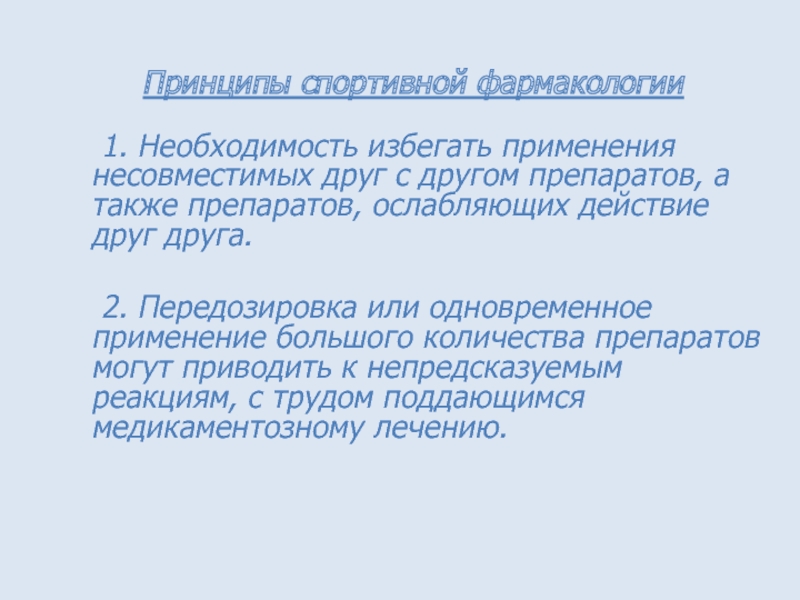 Принципы спортивной фармакологии

1. Необходимость избегать применения несовместимых друг с другом препаратов, а также препаратов, ослабляющих действие друг друга.

2. Передозировка или одновременное применение большого количества препаратов могут приводить к непредсказуемым реакциям, с трудом поддающимся медикаментозному лечению.